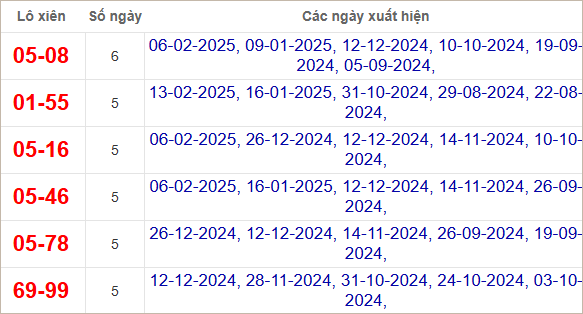 | Lô xiên | Số ngày | Các ngày xuất hiện |
|---|---|---|
| 05-08 | 6 | 06-02-2025, 09-01-2025, 12-12-2024, 10-10-2024, 19-09-2024, 05-09-2024, |
| 01-55 | 5 | 13-02-2025, 16-01-2025, 31-10-2024, 29-08-2024, 22-08-2024, |
| 05-16 | 5 | 06-02-2025, 26-12-2024, 12-12-2024, 14-11-2024, 10-10-2024, |
| 05-46 | 5 | 06-02-2025, 16-01-2025, 12-12-2024, 14-11-2024, 26-09-2024, |
| 05-78 | 5 | 26-12-2024, 12-12-2024, 14-11-2024, 26-09-2024, 19-09-2024, |
| 69-99 | 5 | 12-12-2024, 28-11-2024, 31-10-2024, 24-10-2024, 03-10-2024, |